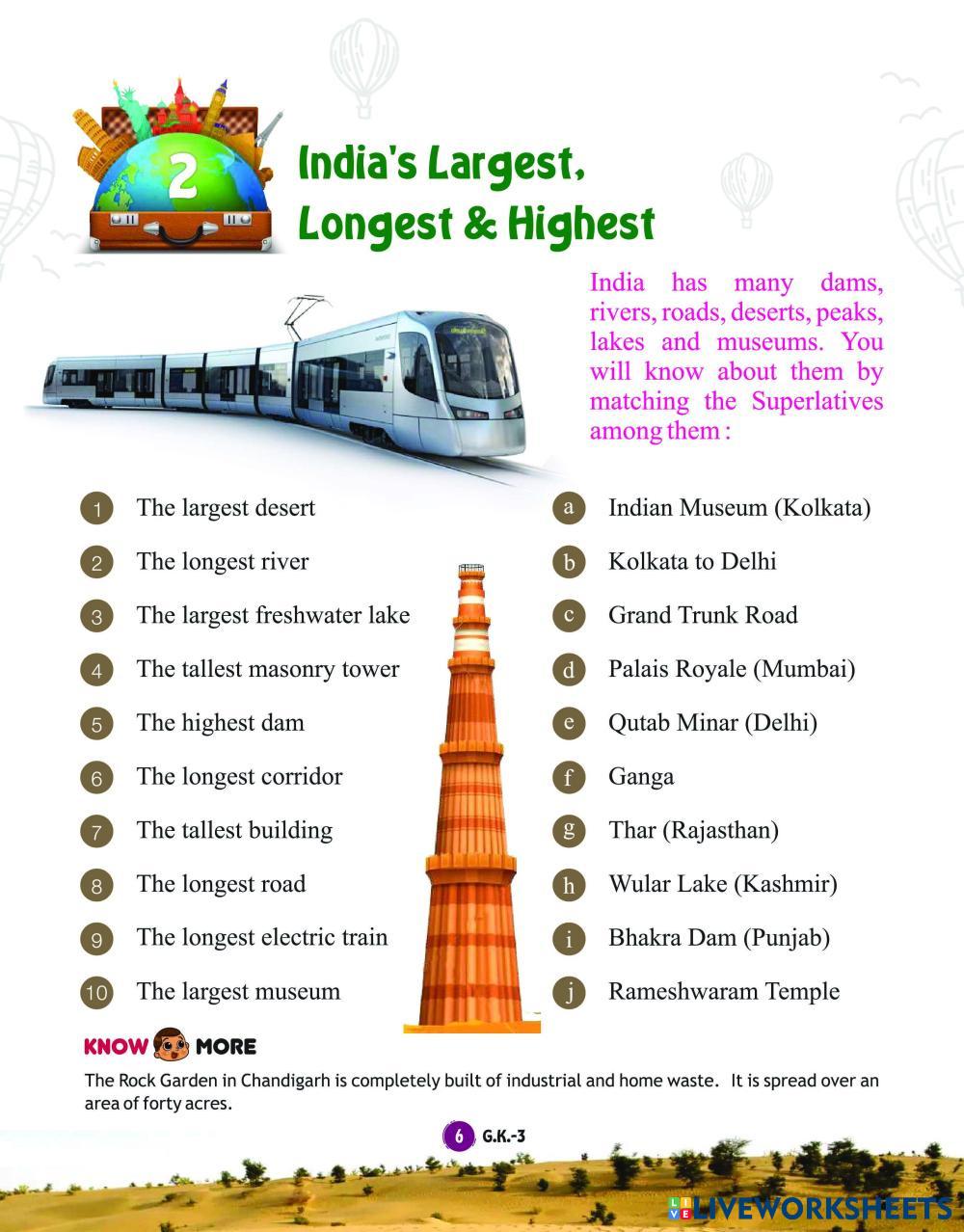 2

India's Largest, Longest & Highest

India has many dams, rivers, roads, deserts, peaks, lakes and museums. You will know about them by matching the Superlatives among them :

1 The largest desert
2 The longest river
3 The largest freshwater lake
4 The tallest masonry tower
5 The highest dam
6 The longest corridor
7 The tallest building
8 The longest road
9 The longest electric train
10 The largest museum

a Indian Museum (Kolkata)
b Kolkata to Delhi
c Grand Trunk Road
d Palais Royale (Mumbai)
e Qutab Minar (Delhi)
f Ganga
g Thar (Rajasthan)
h Wular Lake (Kashmir)
i Bhakra Dam (Punjab)
j Rameshwaram Temple

KNOW MORE

The Rock Garden in Chandigarh is completely built of industrial and home waste. It is spread over an area of forty acres.

6 G.K.-3

LIVEWORKSHEETS